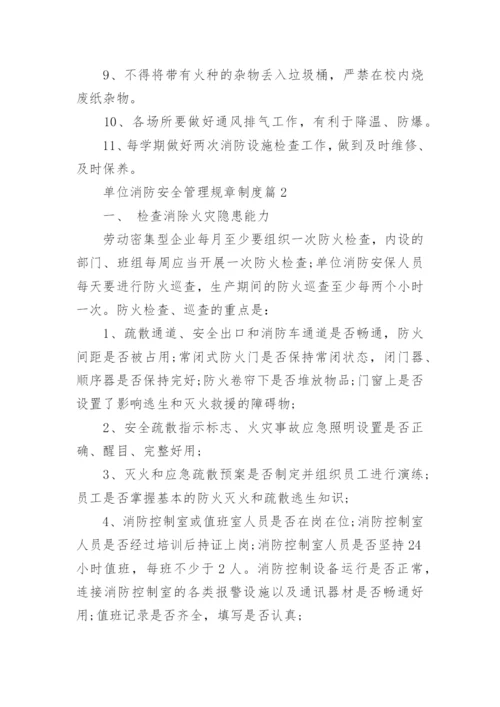 9、不得将带有火种的杂物丢入垃圾桶，严禁在校内烧废纸杂物。

10、各场所要做好通风排气工作，有利于降温、防爆。

11、每学期做好两次消防设施检查工作，做到及时维修、及时保养。

单位消防安全管理规章制度篇2

一、 检查消除火灾隐患能力

劳动密集型企业每月至少要组织一次防火检查，内设的部门、班组每周应当开展一次防火检查;单位消防安保人员每天要进行防火巡查，生产期间的防火巡查至少每两个小时一次。防火检查、巡查的重点是：

1、疏散通道、安全出口和消防车通道是否畅通，防火间距是否被占用;常闭式防火门是否保持常闭状态，闭门器、顺序器是否保持完好;防火卷帘下是否堆放物品;门窗上是否设置了影响逃生和灭火救援的障碍物;

2、安全疏散指示标志、火灾事故应急照明设置是否正确、醒目、完整好用;

3、灭火和应急疏散预案是否制定并组织员工进行演练;员工是否掌握基本的防火灭火和疏散逃生知识;

4、消防控制室或值班室人员是否在岗在位;消防控制室人员是否经过培训后持证上岗;消防控制室人员是否坚持24小时值班，每班不少于2人。消防控制设备运行是否正常，连接消防控制室的各类报警设施以及通讯器材是否畅通好用;值班记录是否齐全，填写是否认真;